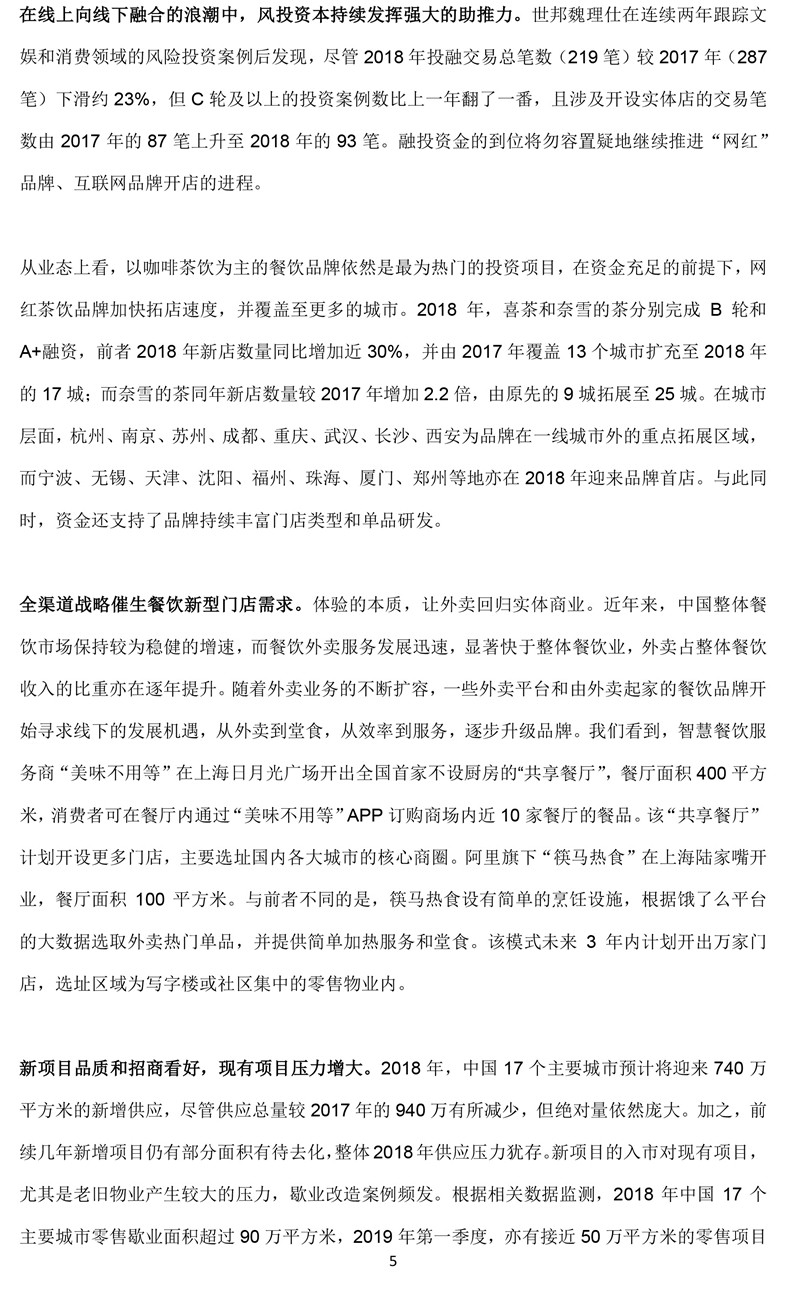 在线上向线下融合的浪潮中，风投资本持续发挥强大的助推力。世邦魏理仕在连续两年跟踪文娱和消费领域的风险投资案例后发现，尽管 2018 年投融交易总笔数（219 笔）较 2017 年（287 笔）下滑约 23%，但 C 轮及以上的投资案例数比上一年翻了一番，且涉及开设实体店的交易笔数由 2017 年的 87 笔上升至 2018 年的 93 笔。融投资金的到位将勿容置疑地继续推进“网红”品牌、互联网品牌开店的进程。

从业态上看，以咖啡茶饮为主的餐饮品牌依然是最为热门的投资项目，在资金充足的前提下，网红茶饮品牌加快拓店速度，并覆盖至更多的城市。2018 年，喜茶和奈雪的茶分别完成 B 轮和 A+融资，前者 2018 年新店数量同比增加近 30%，并由 2017 年覆盖 13 个城市扩充至 2018 年的 17 城；而奈雪的茶同年新店数量较 2017 年增加 2.2 倍，由原先的 9 城拓展至 25 城。在城市层面，杭州、南京、苏州、成都、重庆、武汉、长沙、西安为品牌在一线城市外的重点拓展区域，而宁波、无锡、天津、沈阳、福州、珠海、厦门、郑州等地亦在 2018 年迎来品牌首店。与此同时，资金还支持了品牌持续丰富门店类型和单品研发。

全渠道战略催生餐饮新型门店需求。体验的本质，让外卖回归实体商业。近年来，中国整体餐饮市场保持较为稳健的增速，而餐饮外卖服务发展迅速，显著快于整体餐饮业，外卖占整体餐饮收入的比重亦在逐年提升。随着外卖业务的不断扩容，一些外卖平台和由外卖起家的餐饮品牌开始寻求线下的发展机遇，从外卖到堂食，从效率到服务，逐步升级品牌。我们看到，智慧餐饮服务商“美味不用等”在上海日月光广场开出全国首家不设厨房的“共享餐厅”，餐厅面积 400 平方米，消费者可在餐厅内通过“美味不用等”APP 订购商场内近 10 家餐厅的餐品。该“共享餐厅”计划开设更多门店，主要选址国内各大城市的核心商圈。阿里旗下“筷马热食”在上海陆家嘴开业，餐厅面积 100 平方米。与前者不同的是，筷马热食设有简单的烹饪设施，根据饿了么平台的大数据选取外卖热门单品，并提供简单加热服务和堂食。该模式未来 3 年内计划开出万家门店，选址区域为写字楼或社区集中的零售物业内。

新项目品质和招商看好，现有项目压力增大。2018 年，中国 17 个主要城市预计将迎来 740 万平方米的新增供应，尽管供应总量较 2017 年的 940 万有所减少，但绝对量依然庞大。加之，前续几年新增项目仍有部分面积有待去化，整体 2018 年供应压力犹存。新项目的入市对现有项目，尤其是老旧物业产生较大的压力，歇业改造案例频发。根据相关数据监测，2018 年中国 17 个主要城市零售歇业面积超过 90 万平方米，2019 年第一季度，亦有接近 50 万平方米的零售项目

5